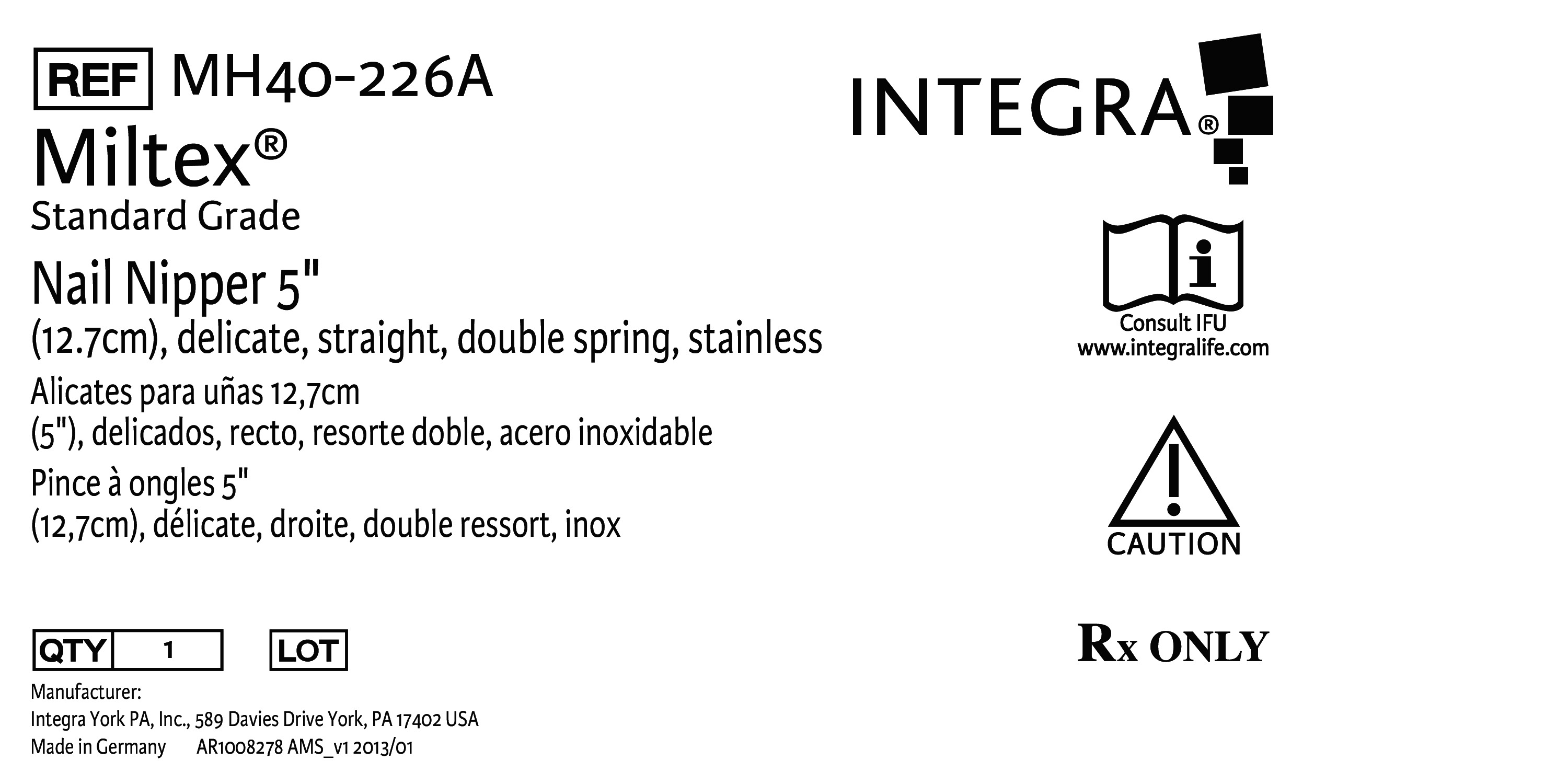 REF MH40-226A

Miltex®

Standard Grade

Nail Nipper 5"

(12.7cm), delicate, straight, double spring, stainless

Alicates para uñas 12,7cm
(5"), delicados, recto, resorte doble, acero inoxidable

Pince à ongles 5"
(12,7cm), délicate, droite, double ressort, inox

QTY 1 LOT

Manufacturer:
Integra York PA, Inc., 589 Davies Drive York, PA 17402 USA
Made in Germany AR1008278 AMS_v1 2013/01

INTEGRA®

Consult IFU
www.integralife.com

CAUTION

Rx ONLY